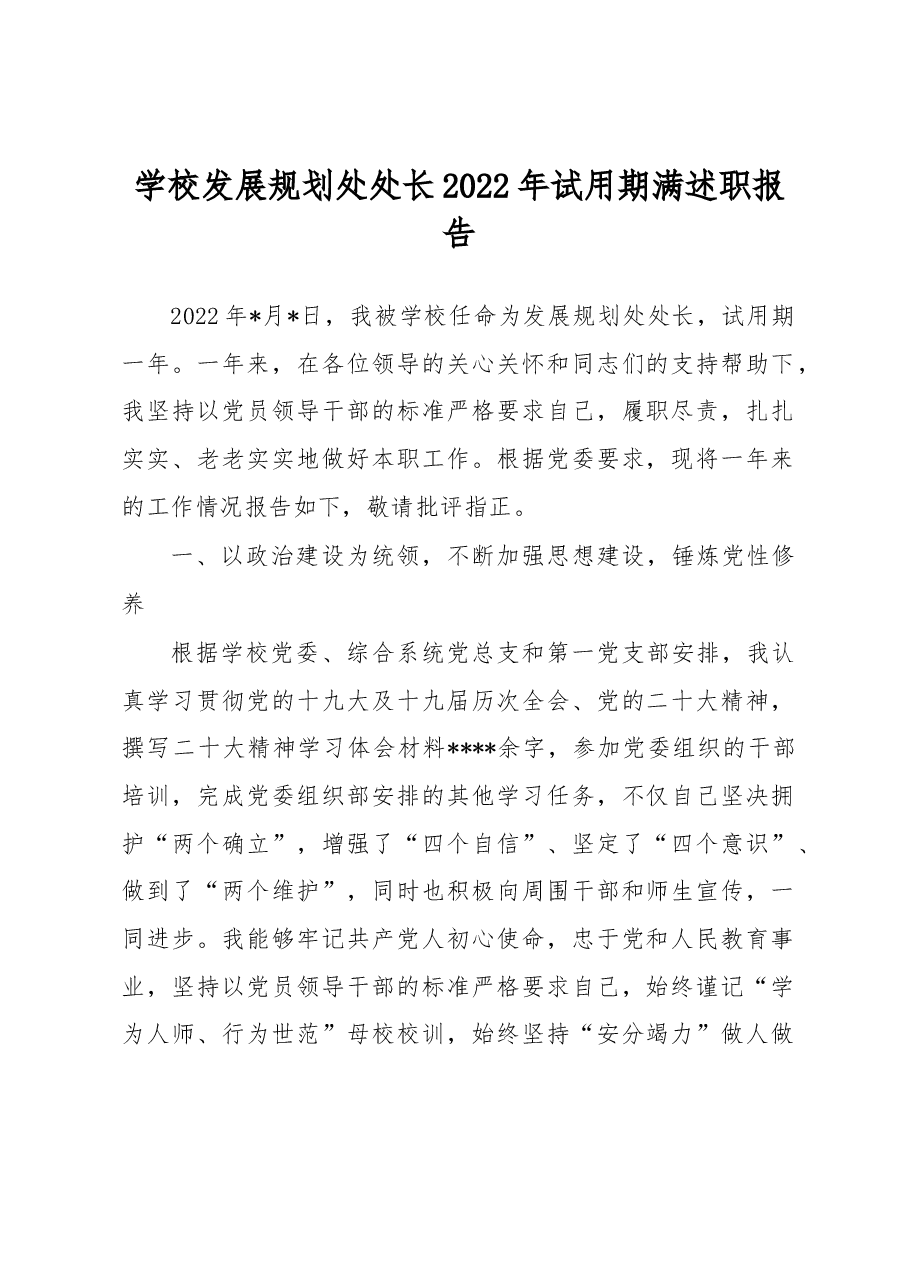 学校发展规划处处长2022年试用期满述职报告

2022年*月*日，我被学校任命为发展规划处处长，试用期一年。一年来，在各位领导的关心关怀和同志们的支持帮助下，我坚持以党员领导干部的标准严格要求自己，履职尽责，扎扎实实、老老实实地做好本职工作。根据党委要求，现将一年来的工作情况报告如下，敬请批评指正。

一、以政治建设为统领，不断加强思想建设，锤炼党性修养

根据学校党委、综合系统党总支和第一党支部安排，我认真学习贯彻党的十九大及十九届历次全会、党的二十大精神，撰写二十大精神学习体会材料****余字，参加党委组织的干部培训，完成党委组织部安排的其他学习任务，不仅自己坚决拥护“两个确立”，增强了“四个自信”、坚定了“四个意识”、做到了“两个维护”，同时也积极向周围干部和师生宣传，一同进步。我能够牢记共产党人初心使命，忠于党和人民教育事业，坚持以党员领导干部的标准严格要求自己，始终谨记“学为人师、行为世范”母校校训，始终坚持“安分竭力”做人做